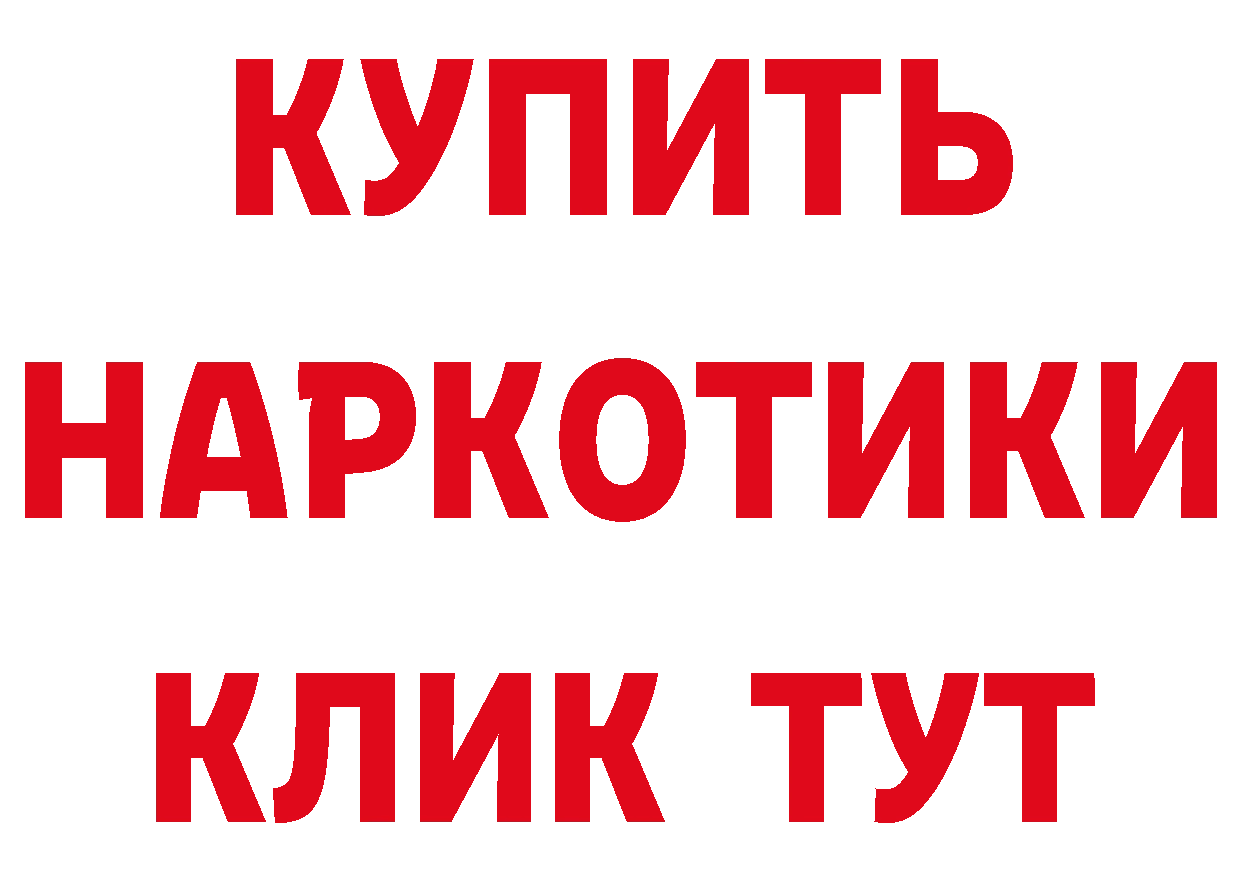 КУПИТЬ НАРКОТИКИ КЛИК ТУТ